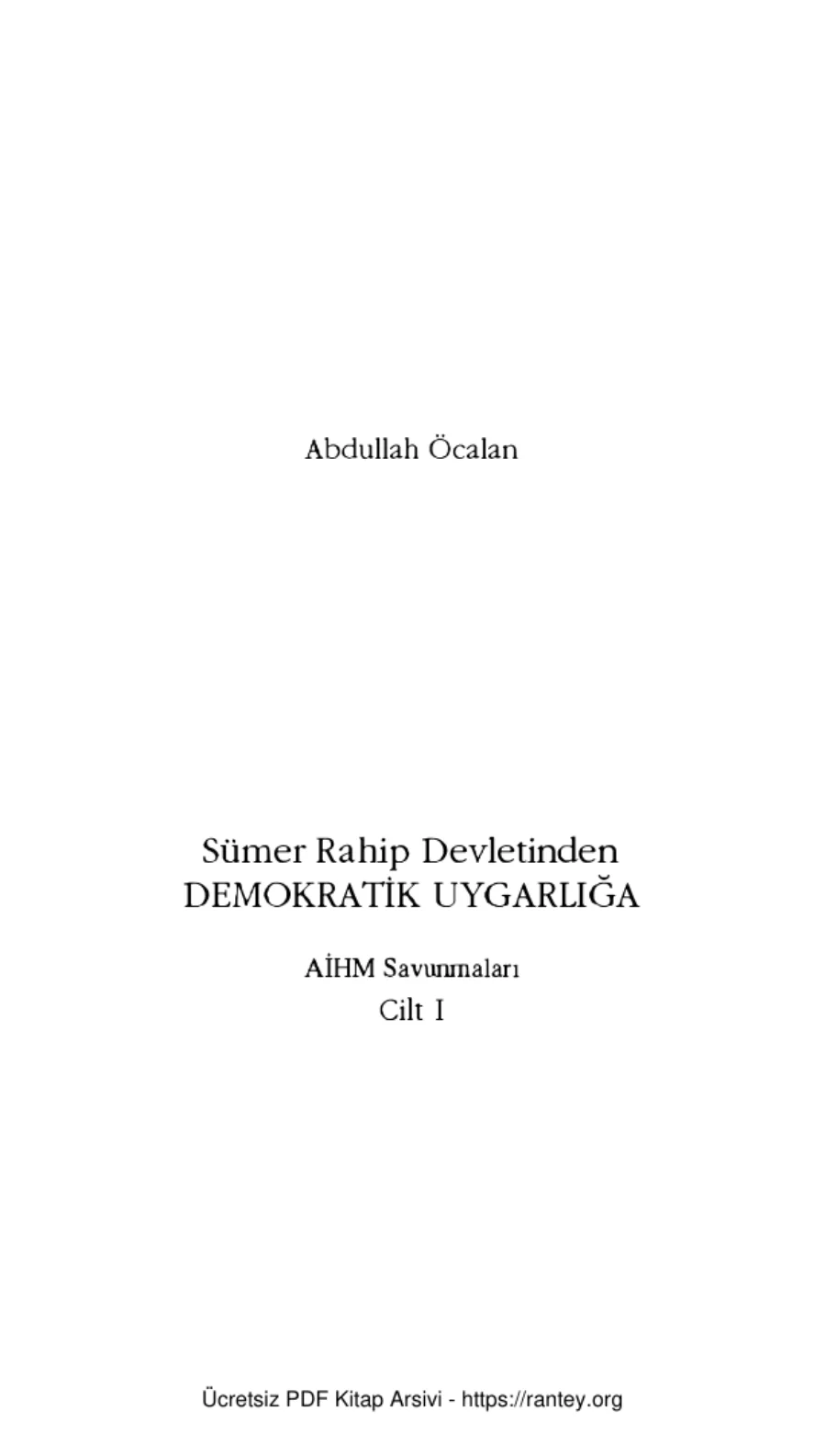 Abdullah Öcalan

Sümer Rahip Devletinden
DEMOKRATİK UYGARLIĞA

AİHM Savunmaları
Cilt I

Ücretsiz PDF Kitap Arsivi - https://rantey.org